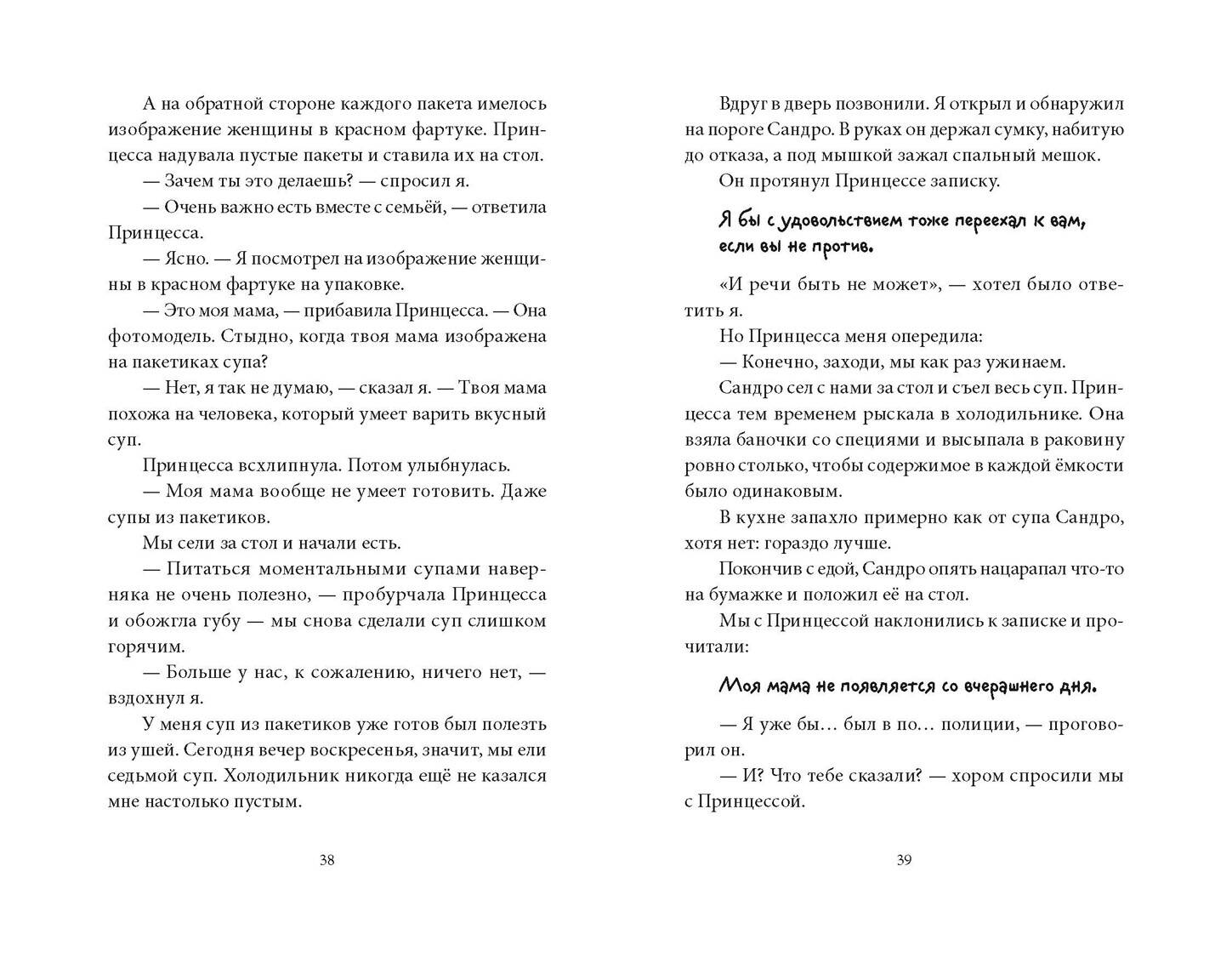 А на обратной стороне каждого пакета имелось изображение женщины в красном фартуке. Принцесса надувала пустые пакеты и ставила их на стол.

— Зачем ты это делаешь? — спросил я.

— Очень важно есть вместе с семьёй, — ответила Принцесса.

— Ясно. — Я посмотрел на изображение женщины в красном фартуке на упаковке.

— Это моя мама, — прибавила Принцесса. — Она фотомодель. Стыдно, когда твоя мама изображена на пакетиках супа?

— Нет, я так не думаю, — сказал я. — Твоя мама похожа на человека, который умеет варить вкусный суп.

Принцесса всхлипнула. Потом улыбнулась.

— Моя мама вообще не умеет готовить. Даже супы из пакетиков.

Мы сели за стол и начали есть.

— Питаться моментальными супами наверняка не очень полезно, — пробурчала Принцесса и обожгла губу — мы снова сделали суп слишком горячим.

— Больше у нас, к сожалению, ничего нет, — вздохнул я.

У меня суп из пакетиков уже готов был полезть из ушей. Сегодня вечер воскресенья, значит, мы ели седьмой суп. Холодильник никогда ещё не казался мне настолько пустым.

38

Вдруг в дверь позвонили. Я открыл и обнаружил на пороге Сандро. В руках он держал сумку, набитую до отказа, а под мышкой зажал спальный мешок.

Он протянул Принцессе записку.

Я бы с удовольствием тоже переехал к вам, если вы не против.

«И речи быть не может», — хотел было ответить я.

Но Принцесса меня опередила:

— Конечно, заходи, мы как раз ужинаем.

Сандро сел с нами за стол и съел весь суп. Принцесса тем временем рыскала в холодильнике. Она взяла баночки со специями и высыпала в раковину ровно столько, чтобы содержимое в каждой ёмкости было одинаковым.

В кухне запахло примерно как от супа Сандро, хотя нет: гораздо лучше.

Покончив с едой, Сандро опять нацарапал что-то на бумажке и положил её на стол.

Мы с Принцессой наклонились к записке и прочитали:

Моя мама не появляется со вчерашнего дня.

— Я уже бы… был в по… полиции, — проговорил он.

— И? Что тебе сказали? — хором спросили мы с Принцессой.

39